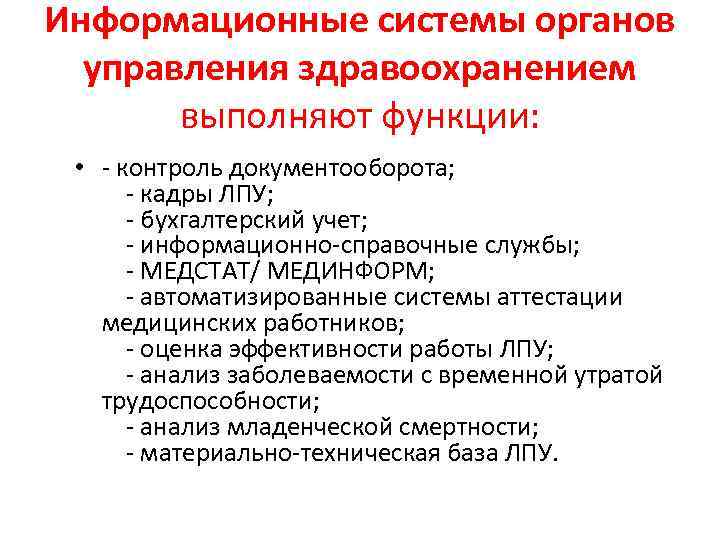 Информационные системы органов управления здравоохранением выполняют функции:

• - контроль документооборота;
- кадры ЛПУ;
- бухгалтерский учет;
- информационно-справочные службы;
- МЕДСТАТ/ МЕДИНФОРМ;
- автоматизированные системы аттестации медицинских работников;
- оценка эффективности работы ЛПУ;
- анализ заболеваемости с временной утратой трудоспособности;
- анализ младенческой смертности;
- материально-техническая база ЛПУ.